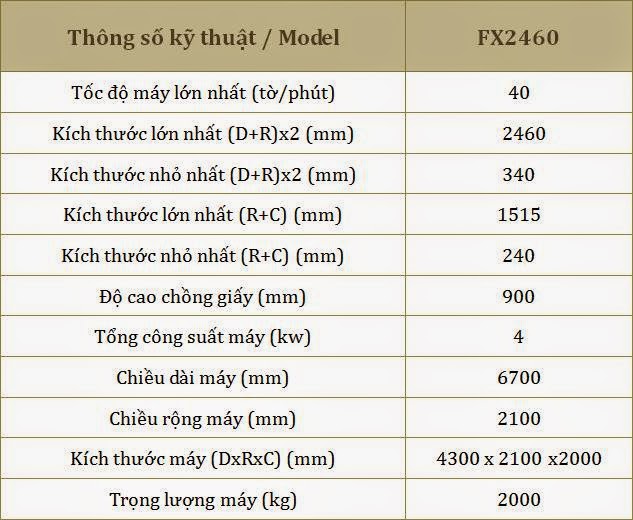 | Thông số kỹ thuật / Model | FX2460 |
|---|---|
| Tốc độ máy lớn nhất (tờ/phút) | 40 |
| Kích thước lớn nhất (D+R)x2 (mm) | 2460 |
| Kích thước nhỏ nhất (D+R)x2 (mm) | 340 |
| Kích thước lớn nhất (R+C) (mm) | 1515 |
| Kích thước nhỏ nhất (R+C) (mm) | 240 |
| Độ cao chồng giấy (mm) | 900 |
| Tổng công suất máy (kw) | 4 |
| Chiều dài máy (mm) | 6700 |
| Chiều rộng máy (mm) | 2100 |
| Kích thước máy (DxRxC) (mm) | 4300 x 2100 x2000 |
| Trọng lượng máy (kg) | 2000 |